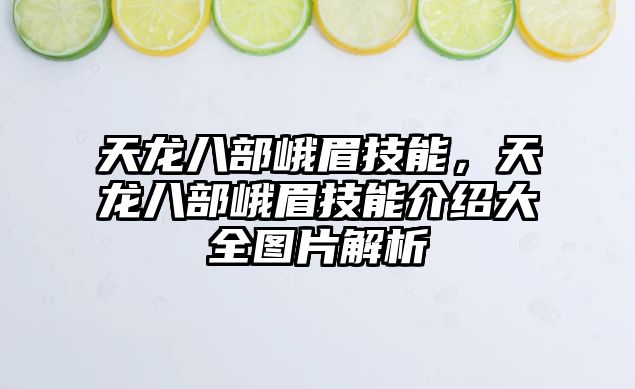 天龙八部峨眉技能，天龙八部峨眉技能介绍大全图片解析